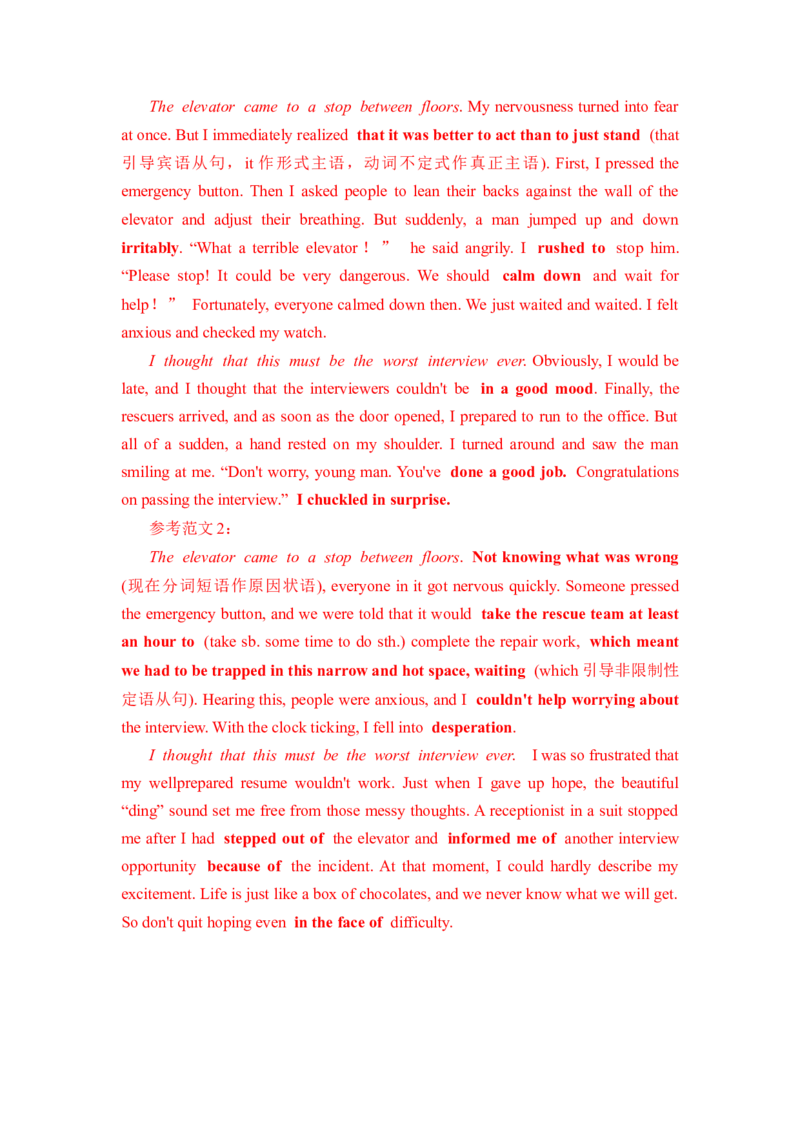 The elevator came to a stop between floors. My nervousness turned into fear at once. But I immediately realized that it was better to act than to just stand (that 引导宾语从句，it 作形式主语，动词不定式作真正主语). First, I pressed the emergency button. Then I asked people to lean their backs against the wall of the elevator and adjust their breathing. But suddenly, a man jumped up and down irritably. “What a terrible elevator！” he said angrily. I rushed to stop him. “Please stop! It could be very dangerous. We should calm down and wait for help！” Fortunately, everyone calmed down then. We just waited and waited. I felt anxious and checked my watch.

I thought that this must be the worst interview ever. Obviously, I would be late, and I thought that the interviewers couldn't be in a good mood. Finally, the rescuers arrived, and as soon as the door opened, I prepared to run to the office. But all of a sudden, a hand rested on my shoulder. I turned around and saw the man smiling at me. “Don't worry, young man. You've done a good job. Congratulations on passing the interview.” I chuckled in surprise.

参考范文2：

The elevator came to a stop between floors. Not knowing what was wrong (现在分词短语作原因状语), everyone in it got nervous quickly. Someone pressed the emergency button, and we were told that it would take the rescue team at least an hour to (take sb. some time to do sth.) complete the repair work, which meant we had to be trapped in this narrow and hot space, waiting (which 引导非限制性定语从句). Hearing this, people were anxious, and I couldn't help worrying about the interview. With the clock ticking, I fell into desperation.

I thought that this must be the worst interview ever. I was so frustrated that my wellprepared resume wouldn't work. Just when I gave up hope, the beautiful “ding” sound set me free from those messy thoughts. A receptionist in a suit stopped me after I had stepped out of the elevator and informed me of another interview opportunity because of the incident. At that moment, I could hardly describe my excitement. Life is just like a box of chocolates, and we never know what we will get. So don't quit hoping even in the face of difficulty.